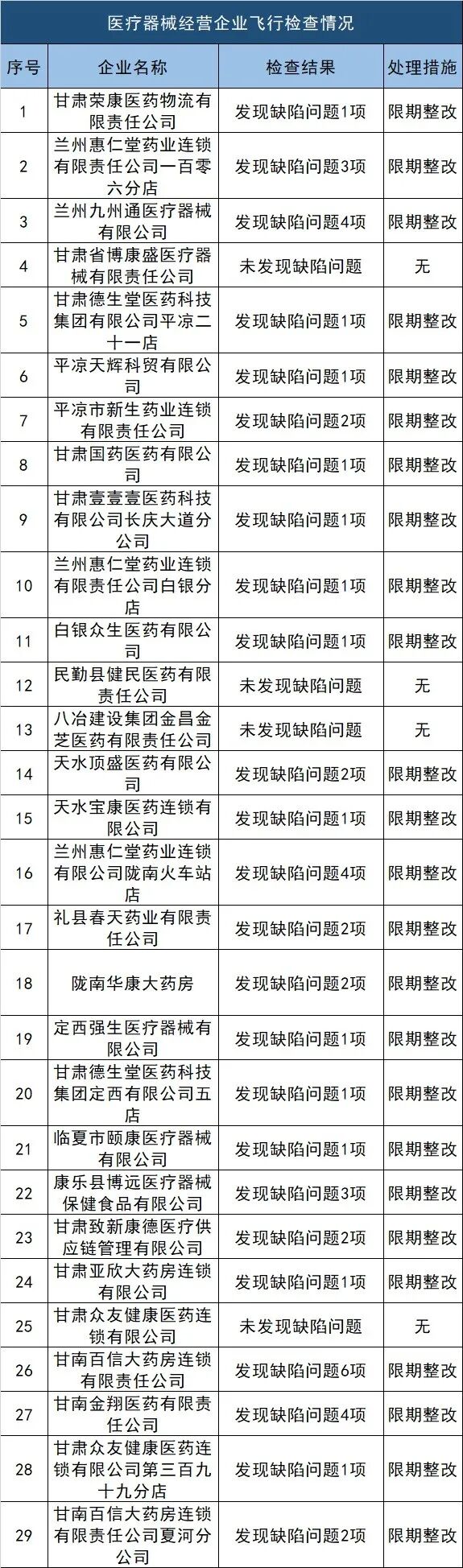 医疗器械经营企业飞行检查情况

| 序号 | 企业名称 | 检查结果 | 处理措施 |
|---|---|---|---|
| 1 | 甘肃荣康医药物流有限责任公司 | 发现缺陷问题1项 | 限期整改 |
| 2 | 兰州惠仁堂药业连锁有限责任公司一百零六分店 | 发现缺陷问题3项 | 限期整改 |
| 3 | 兰州九州通医疗器械有限公司 | 发现缺陷问题4项 | 限期整改 |
| 4 | 甘肃省博康盛医疗器械有限责任公司 | 未发现缺陷问题 | 无 |
| 5 | 甘肃德生堂医药科技集团有限公司平凉二十一店 | 发现缺陷问题1项 | 限期整改 |
| 6 | 平凉天辉科贸有限公司 | 发现缺陷问题1项 | 限期整改 |
| 7 | 平凉市新生药业连锁有限责任公司 | 发现缺陷问题2项 | 限期整改 |
| 8 | 甘肃国药医药有限公司 | 发现缺陷问题1项 | 限期整改 |
| 9 | 甘肃壹壹壹医药科技有限公司长庆大道分公司 | 发现缺陷问题1项 | 限期整改 |
| 10 | 兰州惠仁堂药业连锁有限责任公司白银分店 | 发现缺陷问题1项 | 限期整改 |
| 11 | 白银众生医药有限公司 | 发现缺陷问题1项 | 限期整改 |
| 12 | 民勤县健民医药有限责任公司 | 未发现缺陷问题 | 无 |
| 13 | 八冶建设集团金昌金芝医药有限责任公司 | 未发现缺陷问题 | 无 |
| 14 | 天水顶盛医药有限公司 | 发现缺陷问题2项 | 限期整改 |
| 15 | 天水宝康医药连锁有限公司 | 发现缺陷问题1项 | 限期整改 |
| 16 | 兰州惠仁堂药业连锁有限公司陇南火车站店 | 发现缺陷问题4项 | 限期整改 |
| 17 | 礼县春天药业有限责任公司 | 发现缺陷问题2项 | 限期整改 |
| 18 | 陇南华康大药房 | 发现缺陷问题2项 | 限期整改 |
| 19 | 定西强生医疗器械有限公司 | 发现缺陷问题1项 | 限期整改 |
| 20 | 甘肃德生堂医药科技集团定西有限公司五店 | 发现缺陷问题1项 | 限期整改 |
| 21 | 临夏市颐康医疗器械有限公司 | 发现缺陷问题1项 | 限期整改 |
| 22 | 康乐县博远医疗器械保健食品有限公司 | 发现缺陷问题3项 | 限期整改 |
| 23 | 甘肃致新康德医疗供应链管理有限公司 | 发现缺陷问题2项 | 限期整改 |
| 24 | 甘肃亚欣大药房连锁有限公司 | 发现缺陷问题1项 | 限期整改 |
| 25 | 甘肃众友健康医药连锁有限公司 | 未发现缺陷问题 | 无 |
| 26 | 甘南百信大药房连锁有限责任公司 | 发现缺陷问题6项 | 限期整改 |
| 27 | 甘南金翔医药有限责任公司 | 发现缺陷问题4项 | 限期整改 |
| 28 | 甘肃众友健康医药连锁有限公司第三百九十九分店 | 发现缺陷问题1项 | 限期整改 |
| 29 | 甘南百信大药房连锁有限责任公司夏河分公司 | 发现缺陷问题2项 | 限期整改 |